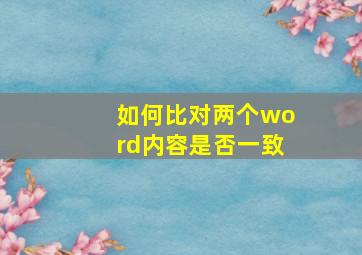 如何比对两个word内容是否一致